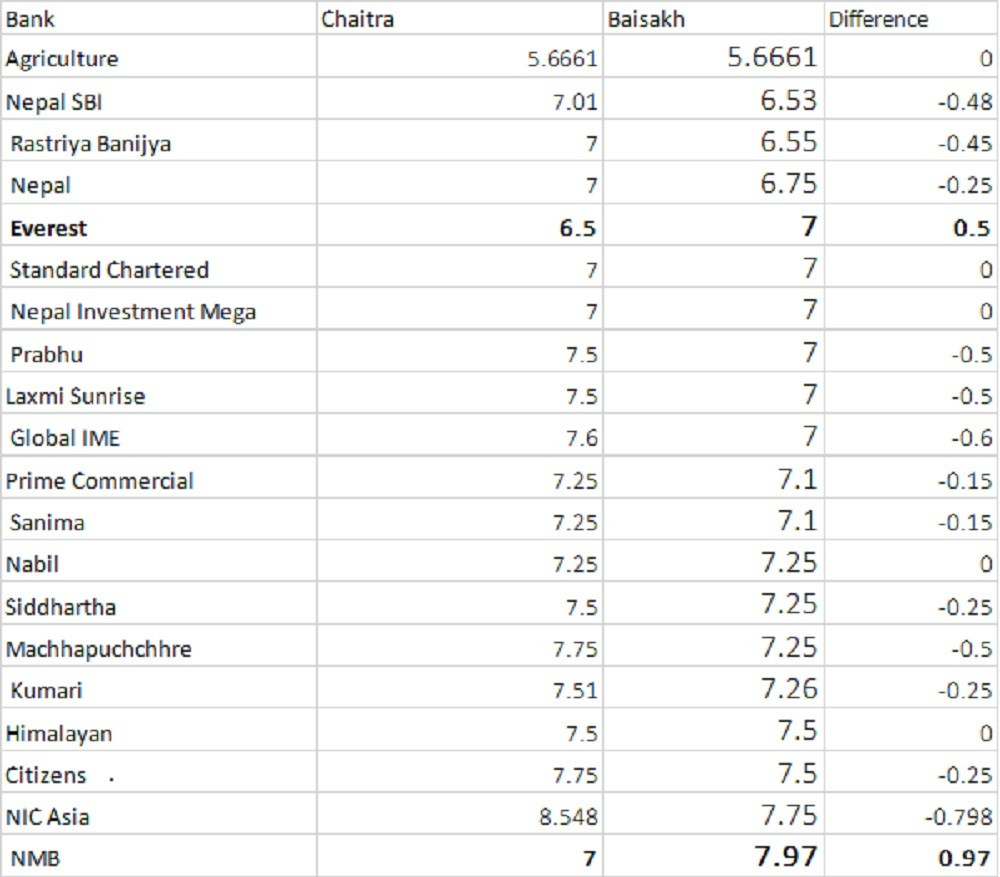 | Bank | Chaitra | Baisakh | Difference |
|---|---|---|---|
| Agriculture | 5.6661 | 5.6661 | 0 |
| Nepal SBI | 7.01 | 6.53 | -0.48 |
| Rastriya Banijya | 7 | 6.55 | -0.45 |
| Nepal | 7 | 6.75 | -0.25 |
| **Everest** | **6.5** | **7** | **0.5** |
| Standard Chartered | 7 | 7 | 0 |
| Nepal Investment Mega | 7 | 7 | 0 |
| Prabhu | 7.5 | 7 | -0.5 |
| Laxmi Sunrise | 7.5 | 7 | -0.5 |
| Global IME | 7.6 | 7 | -0.6 |
| Prime Commercial | 7.25 | 7.1 | -0.15 |
| Sanima | 7.25 | 7.1 | -0.15 |
| Nabil | 7.25 | 7.25 | 0 |
| Siddhartha | 7.5 | 7.25 | -0.25 |
| Machhapuchchhre | 7.75 | 7.25 | -0.5 |
| Kumari | 7.51 | 7.26 | -0.25 |
| Himalayan | 7.5 | 7.5 | 0 |
| Citizens . | 7.75 | 7.5 | -0.25 |
| NIC Asia | 8.548 | 7.75 | -0.798 |
| NMB | **7** | **7.97** | **0.97** |